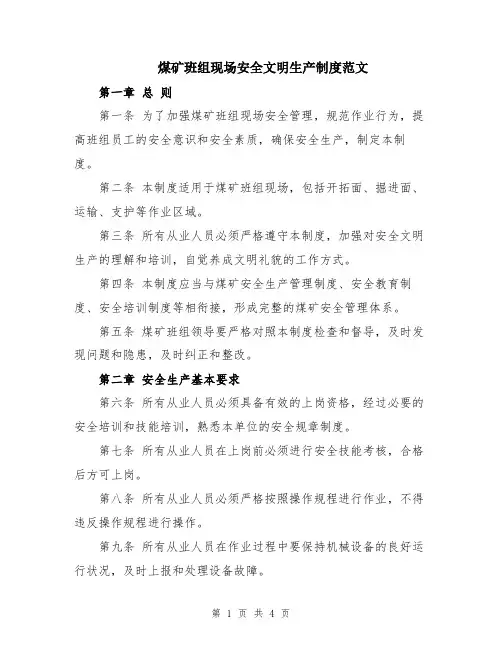 煤矿班组现场安全文明生产制度范文

第一章 总 则

第一条 为了加强煤矿班组现场安全管理，规范作业行为，提高班组员工的安全意识和安全素质，确保安全生产，制定本制度。

第二条 本制度适用于煤矿班组现场，包括开拓面、掘进面、运输、支护等作业区域。

第三条 所有从业人员必须严格遵守本制度，加强对安全文明生产的理解和培训，自觉养成文明礼貌的工作方式。

第四条 本制度应当与煤矿安全生产管理制度、安全教育制度、安全培训制度等相衔接，形成完整的煤矿安全管理体系。

第五条 煤矿班组领导要严格对照本制度检查和督导，及时发现问题和隐患，及时纠正和整改。

第二章 安全生产基本要求

第六条 所有从业人员必须具备有效的上岗资格，经过必要的安全培训和技能培训，熟悉本单位的安全规章制度。

第七条 所有从业人员在上岗前必须进行安全技能考核，合格后方可上岗。

第八条 所有从业人员必须严格按照操作规程进行作业，不得违反操作规程进行操作。

第九条 所有从业人员在作业过程中要保持机械设备的良好运行状况，及时上报和处理设备故障。

第 1 页 共 4 页